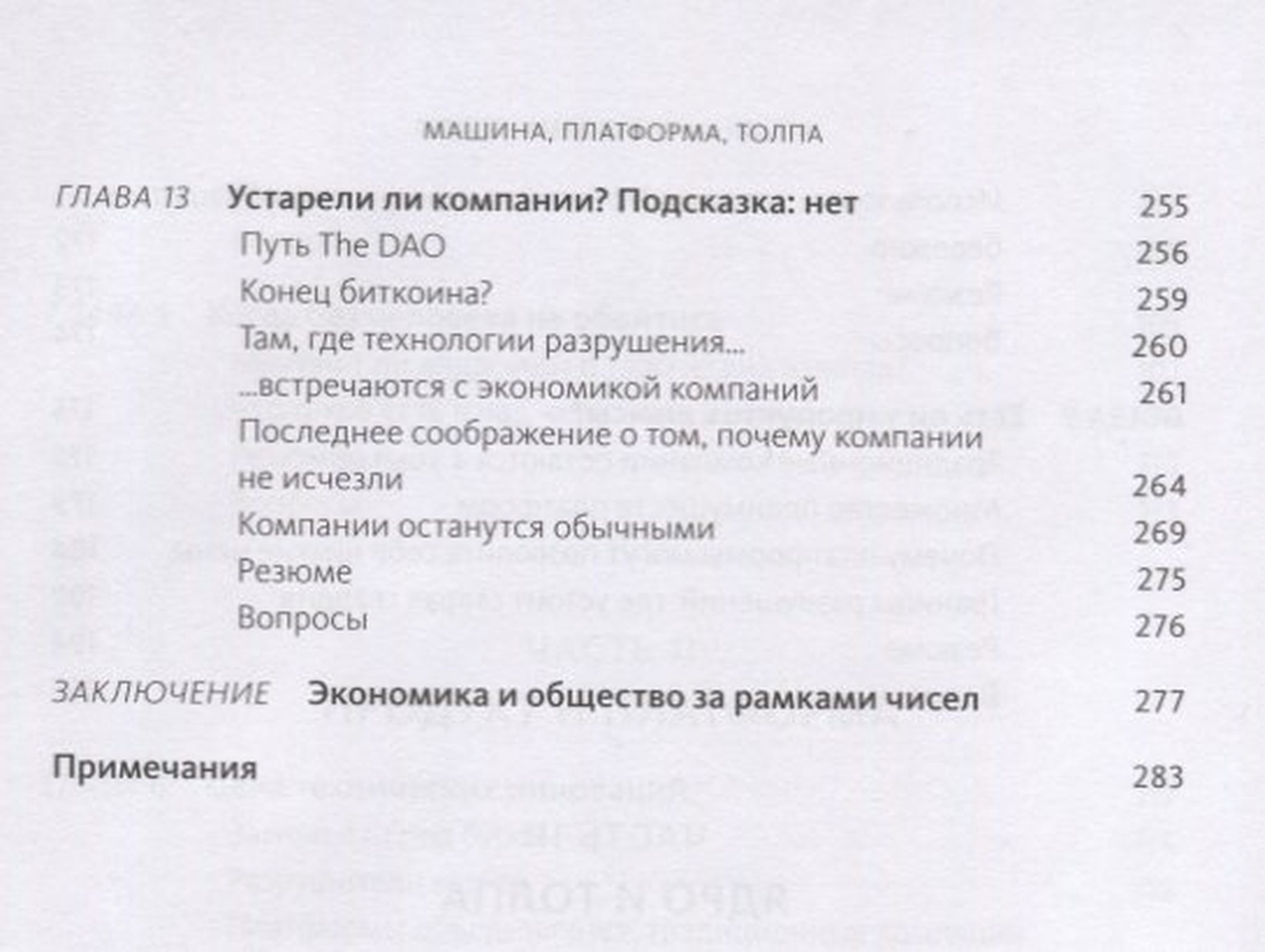 МАШИНА, ПЛАТФОРМА, ТОЛПА

ГЛАВА 13 Устарели ли компании? Подсказка: нет 255

Путь The DAO 256

Конец биткоина? 259

Там, где технологии разрушения... 260

...встречаются с экономикой компаний 261

Последнее соображение о том, почему компании не исчезли 264

Компании останутся обычными 269

Резюме 275

Вопросы 276

ЗАКЛЮЧЕНИЕ Экономика и общество за рамками чисел 277

Примечания 283